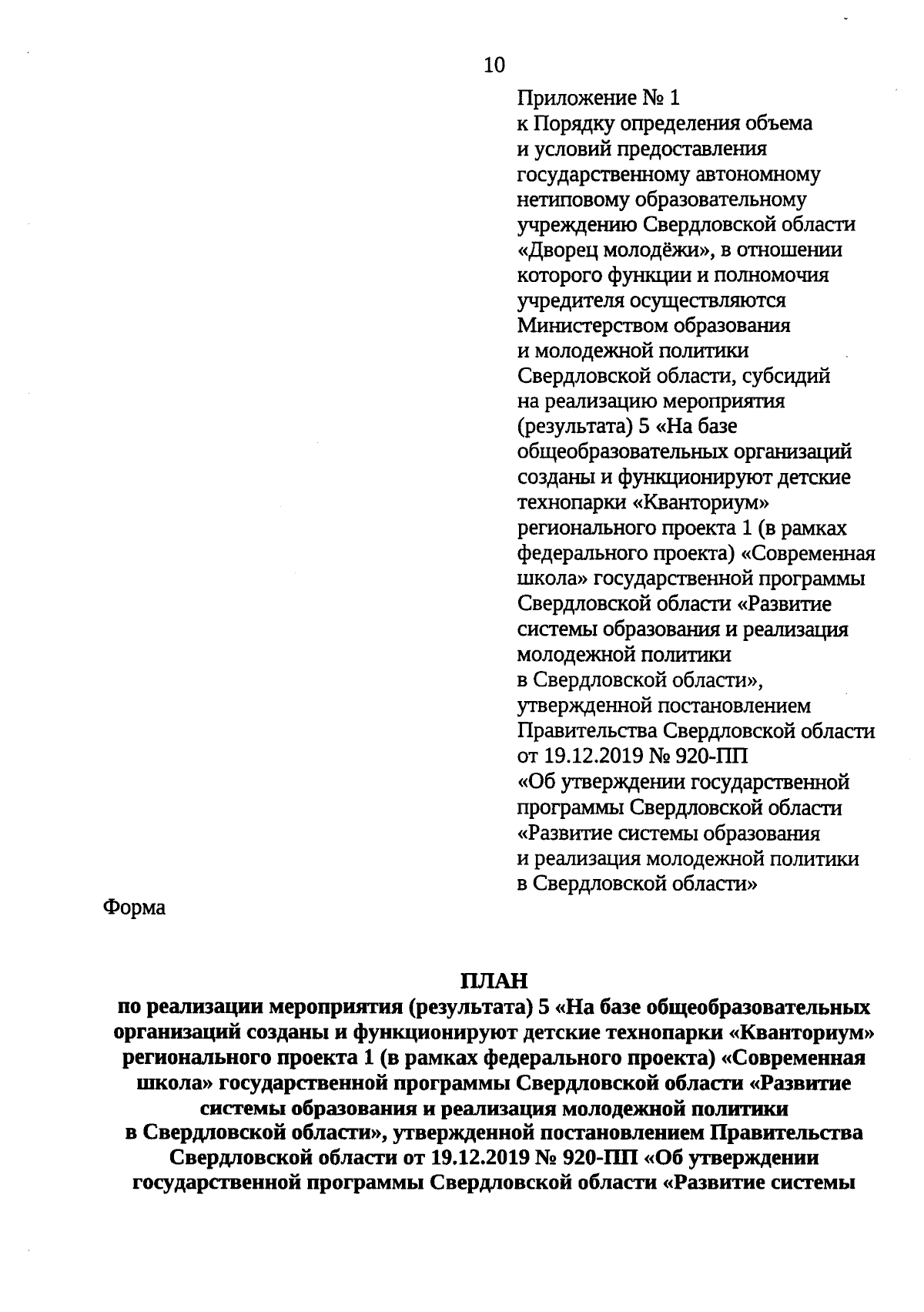 10

Приложение № 1
к Порядку определения объема и условий предоставления государственному автономному нетиповому образовательному учреждению Свердловской области «Дворец молодёжи», в отношении которого функции и полномочия учредителя осуществляются Министерством образования и молодежной политики Свердловской области, субсидий на реализацию мероприятия (результата) 5 «На базе общеобразовательных организаций созданы и функционируют детские технопарки «Кванториум» регионального проекта 1 (в рамках федерального проекта) «Современная школа» государственной программы Свердловской области «Развитие системы образования и реализация молодежной политики в Свердловской области», утвержденной постановлением Правительства Свердловской области от 19.12.2019 № 920-ПП «Об утверждении государственной программы Свердловской области «Развитие системы образования и реализация молодежной политики в Свердловской области»

Форма

ПЛАН
по реализации мероприятия (результата) 5 «На базе общеобразовательных организаций созданы и функционируют детские технопарки «Кванториум» регионального проекта 1 (в рамках федерального проекта) «Современная школа» государственной программы Свердловской области «Развитие системы образования и реализация молодежной политики в Свердловской области», утвержденной постановлением Правительства Свердловской области от 19.12.2019 № 920-ПП «Об утверждении государственной программы Свердловской области «Развитие системы